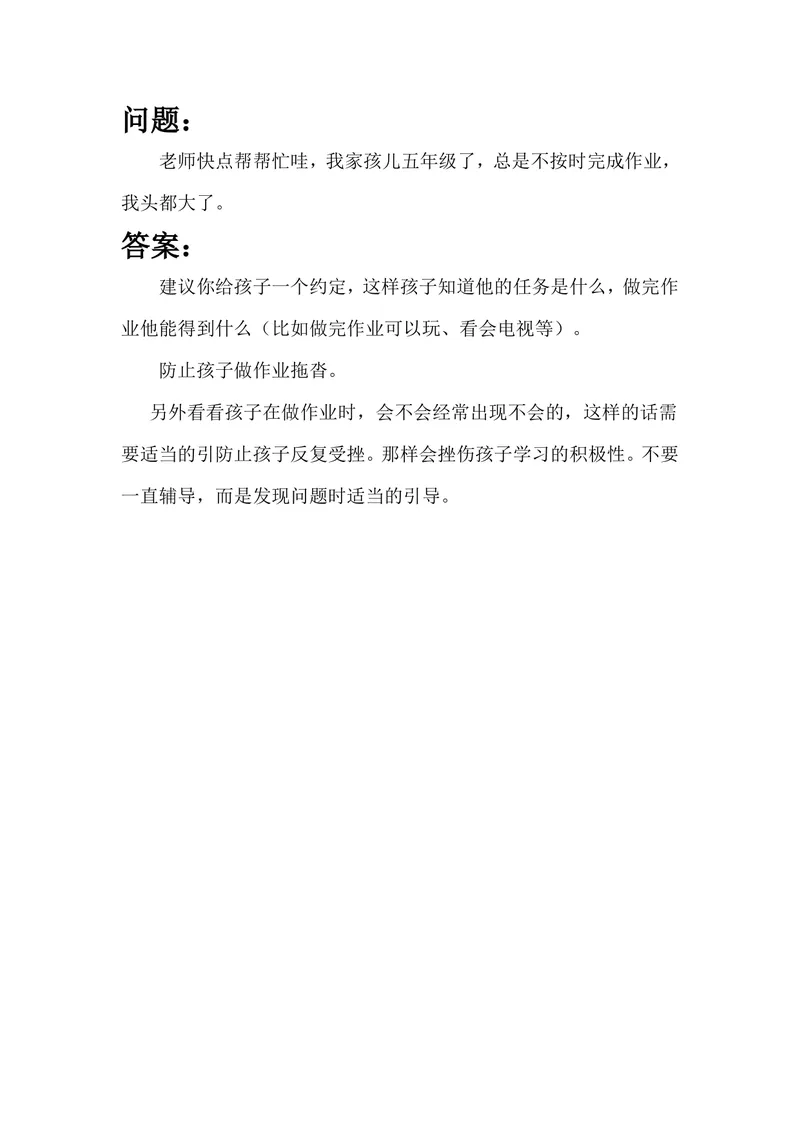 问题：

老师快点帮帮忙哇，我家孩儿五年级了，总是不按时完成作业，我头都大了。

答案：

建议你给孩子一个约定，这样孩子知道他的任务是什么，做完作业他能得到什么（比如做完作业可以玩、看会电视等）。

防止孩子做作业拖沓。

另外看看孩子在做作业时，会不会经常出现不会的，这样的话需要适当的引防止孩子反复受挫。那样会挫伤孩子学习的积极性。不要一直辅导，而是发现问题时适当的引导。